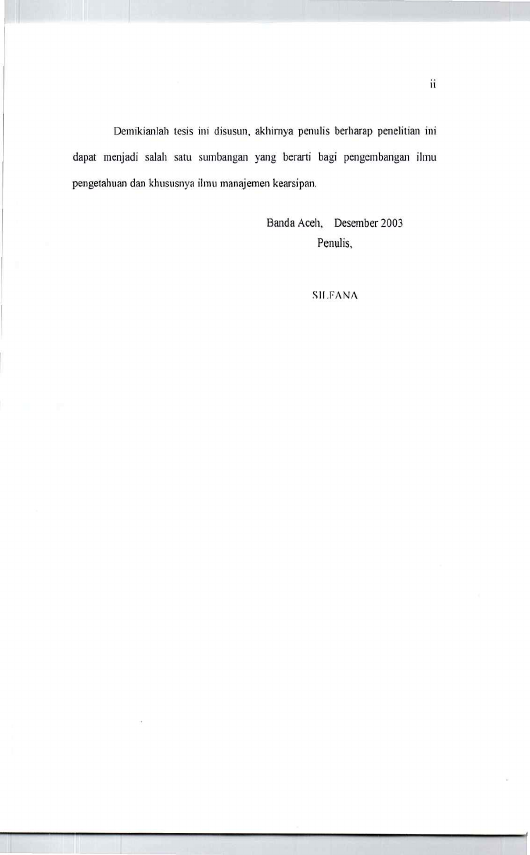 ii

Demikianlah tesis ini disusun, akhirnya penulis berharap penelitian ini dapat menjadi salah satu sumbangan yang berarti bagi pengembangan ilmu pengetahuan dan khususnya ilmu manajemen kearsipan.

Banda Aceh, Desember 2003
Penulis,

SILFANA